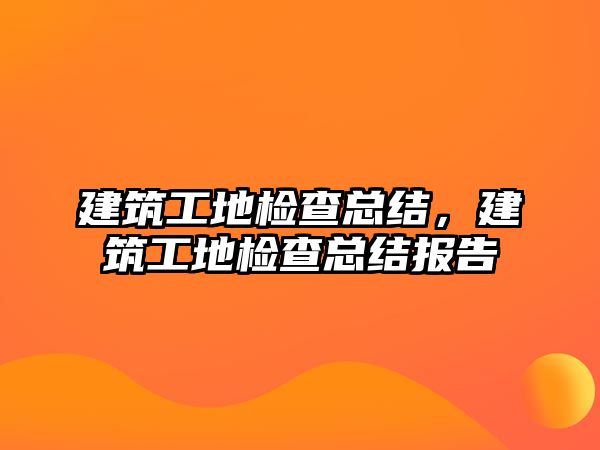 建筑工地检查总结，建筑工地检查总结报告